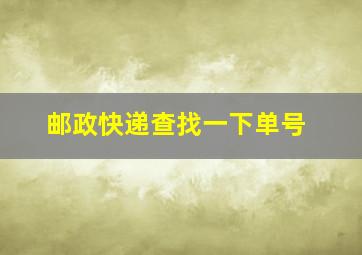 邮政快递查找一下单号